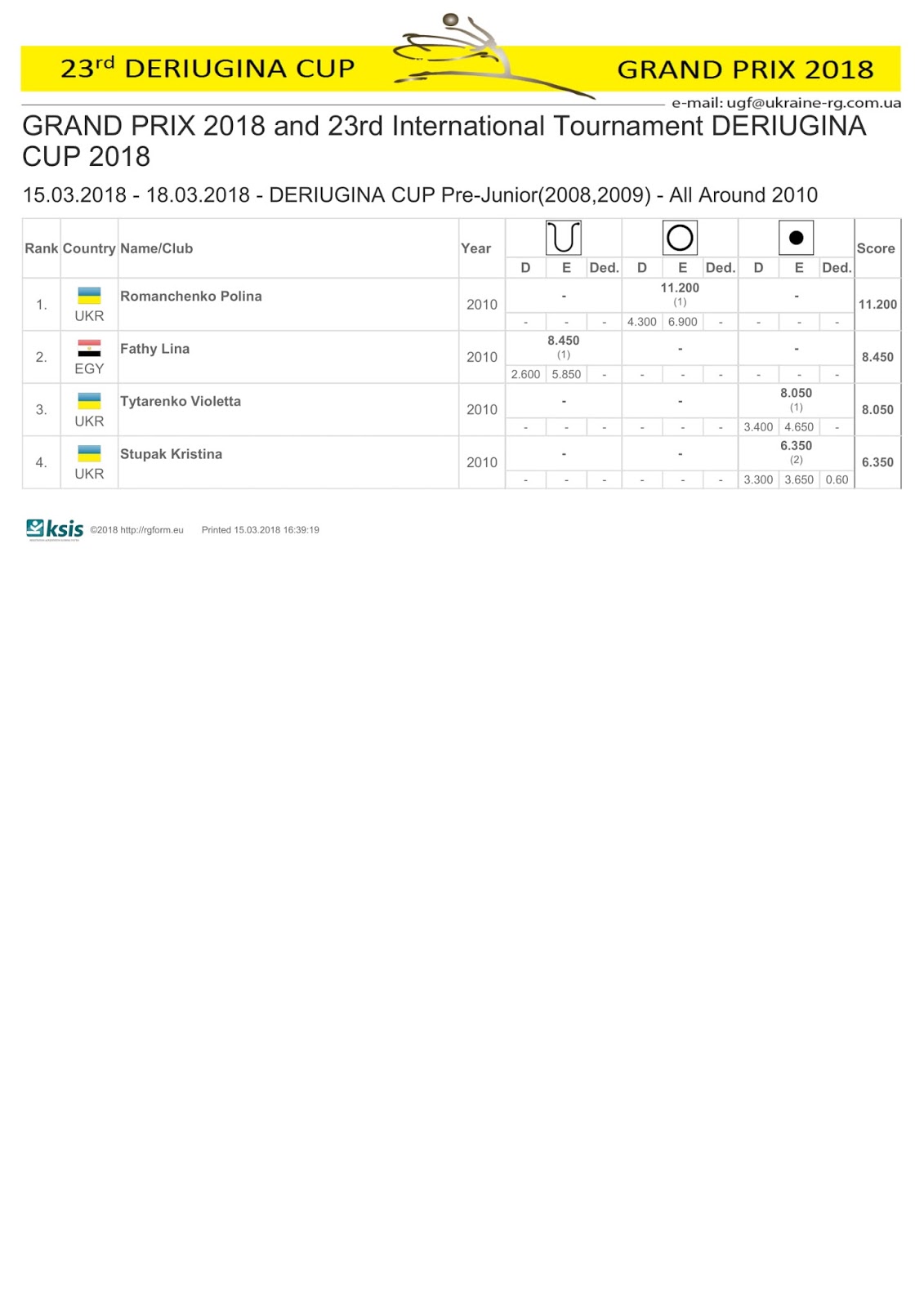 $23^{rd}$ DERIUGINA CUP GRAND PRIX 2018

e-mail: ugf@ukraine-rg.com.ua

GRAND PRIX 2018 and 23rd International Tournament DERIUGINA CUP 2018

15.03.2018 - 18.03.2018 - DERIUGINA CUP Pre-Junior(2008,2009) - All Around 2010

| Rank | Country | Name/Club | Year | D | E | Ded. | D | E | Ded. | D | E | Ded. | Score |
|---|---|---|---|---|---|---|---|---|---|---|---|---|---|
| 1. | UKR | Romanchenko Polina | 2010 | - | | | 11.200 (1) | | | - | | | 11.200 |
| | | | | - | - | - | 4.300 | 6.900 | - | - | - | - | |
| 2. | EGY | Fathy Lina | 2010 | 8.450 (1) | | | - | | | - | | | 8.450 |
| | | | | 2.600 | 5.850 | - | - | - | - | - | - | - | |
| 3. | UKR | Tytarenko Violetta | 2010 | - | | | - | | | 8.050 (1) | | | 8.050 |
| | | | | - | - | - | - | - | - | 3.400 | 4.650 | - | |
| 4. | UKR | Stupak Kristina | 2010 | - | | | - | | | 6.350 (2) | | | 6.350 |
| | | | | - | - | - | - | - | - | 3.300 | 3.650 | 0.60 | |

ksis ©2018 http://rgform.eu Printed 15.03.2018 16:39:19